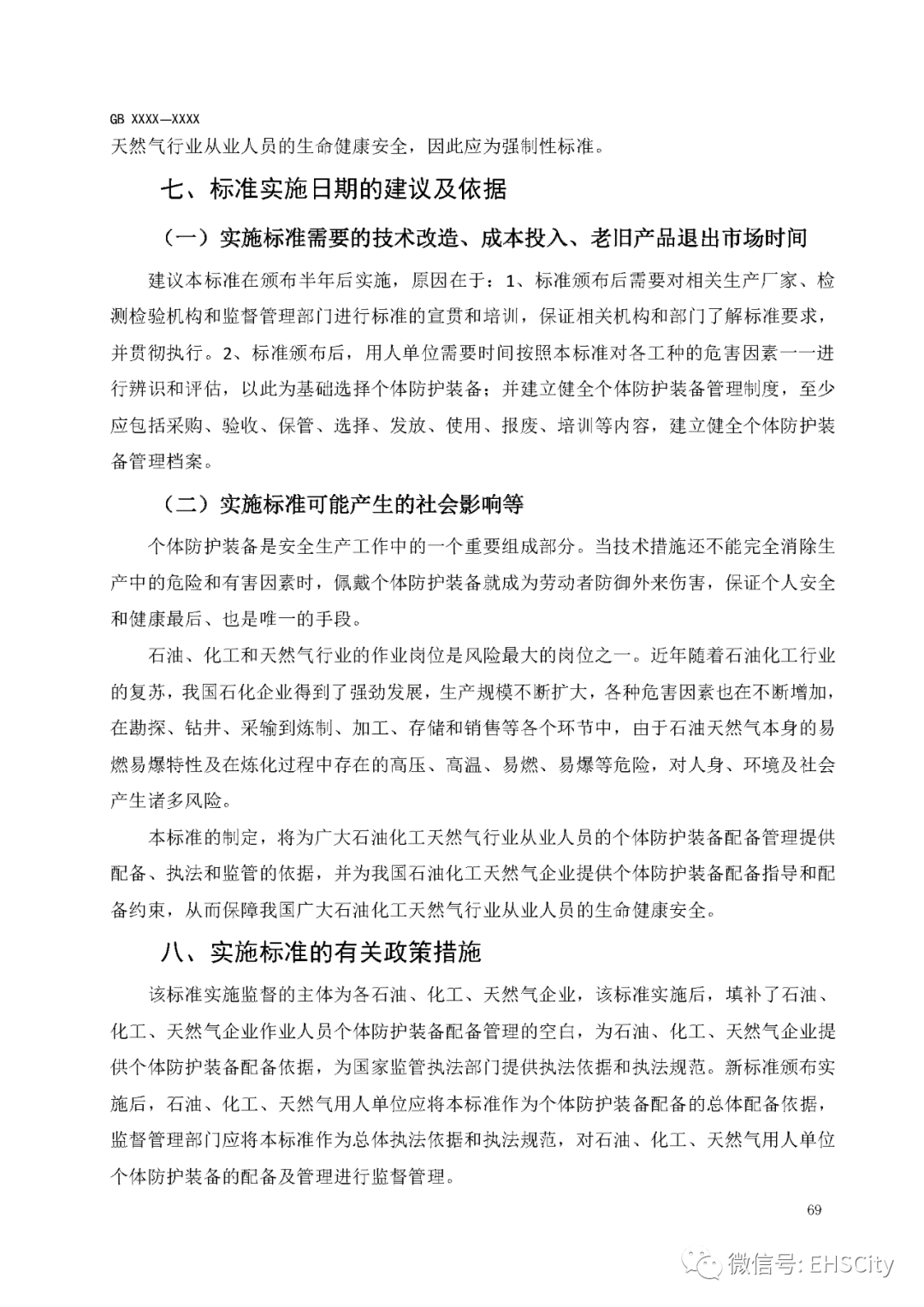 GB XXXX—XXXX

天然气行业从业人员的生命健康安全，因此应为强制性标准。

七、标准实施日期的建议及依据

（一）实施标准需要的技术改造、成本投入、老旧产品退出市场时间

建议本标准在颁布半年后实施，原因在于：1、标准颁布后需要对相关生产厂家、检测检验机构和监督管理部门进行标准的宣贯和培训，保证相关机构和部门了解标准要求，并贯彻执行。2、标准颁布后，用人单位需要时间按照本标准对各工种的危害因素一一进行辨识和评估，以此为基础选择个体防护装备；并建立健全个体防护装备管理制度，至少应包括采购、验收、保管、选择、发放、使用、报废、培训等内容，建立健全个体防护装备管理档案。

（二）实施标准可能产生的社会影响等

个体防护装备是安全生产工作中的一个重要组成部分。当技术措施还不能完全消除生产中的危险和有害因素时，佩戴个体防护装备就成为劳动者防御外来伤害，保证个人安全和健康最后、也是唯一的手段。

石油、化工和天然气行业的作业岗位是风险最大的岗位之一。近年随着石油化工行业的复苏，我国石化企业得到了强劲发展，生产规模不断扩大，各种危害因素也在不断增加，在勘探、钻井、采输到炼制、加工、存储和销售等各个环节中，由于石油天然气本身的易燃易爆特性及在炼化过程中存在的高压、高温、易燃、易爆等危险，对人身、环境及社会产生诸多风险。

本标准的制定，将为广大石油化工天然气行业从业人员的个体防护装备配备管理提供配备、执法和监管的依据，并为我国石油化工天然气企业提供个体防护装备配备指导和配备约束，从而保障我国广大石油化工天然气行业从业人员的生命健康安全。

八、实施标准的有关政策措施

该标准实施监督的主体为各石油、化工、天然气企业，该标准实施后，填补了石油、化工、天然气企业作业人员个体防护装备配备管理的空白，为石油、化工、天然气企业提供个体防护装备配备依据，为国家监管执法部门提供执法依据和执法规范。新标准颁布实施后，石油、化工、天然气用人单位应将本标准作为个体防护装备配备的总体配备依据，监督管理部门应将本标准作为总体执法依据和执法规范，对石油、化工、天然气用人单位个体防护装备的配备及管理进行监督管理。

69

微信号: EHSCity